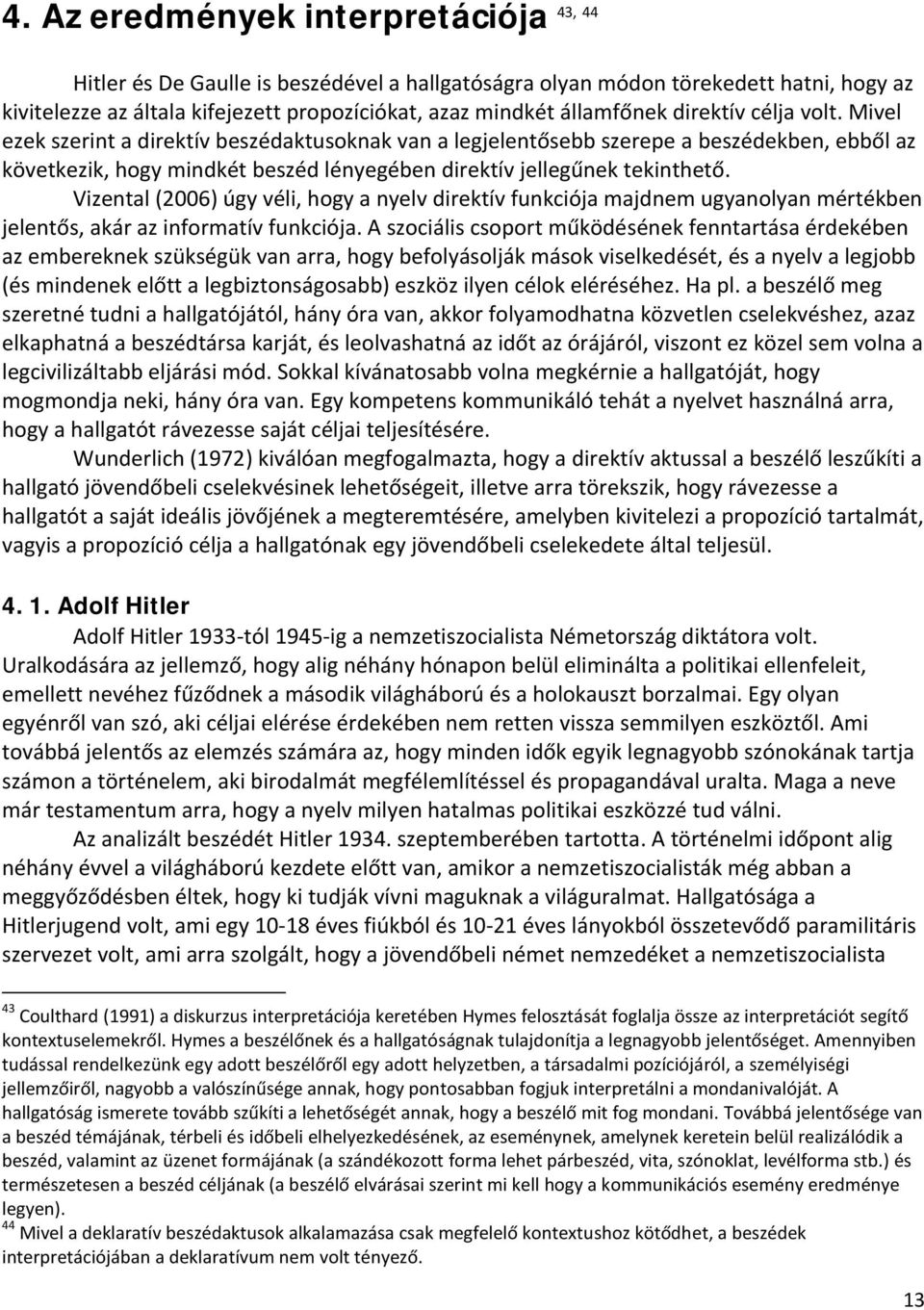 4. Az eredmények interpretációja $^{43, 44}$

Hitler és De Gaulle is beszédével a hallgatóságra olyan módon törekedett hatni, hogy az kivitelezze az általa kifejezett propozíciókat, azaz mindkét államfőnek direktív célja volt. Mivel ezek szerint a direktív beszédaktusoknak van a legjelentősebb szerepe a beszédekben, ebből az következik, hogy mindkét beszéd lényegében direktív jellegűnek tekinthető.

Vizental (2006) úgy véli, hogy a nyelv direktív funkciója majdnem ugyanolyan mértékben jelentős, akár az informatív funkciója. A szociális csoport működésének fenntartása érdekében az embereknek szükségük van arra, hogy befolyásolják mások viselkedését, és a nyelv a legjobb (és mindenek előtt a legbiztonságosabb) eszköz ilyen célok eléréséhez. Ha pl. a beszélő meg szeretné tudni a hallgatójától, hány óra van, akkor folyamodhatna közvetlen cselekvéshez, azaz elkaphatná a beszédtársa karját, és leolvashatná az időt az órájáról, viszont ez közel sem volna a legcivilizáltabb eljárási mód. Sokkal kívánatosabb volna megkérnie a hallgatóját, hogy mogmondja neki, hány óra van. Egy kompetens kommunikáló tehát a nyelvet használná arra, hogy a hallgatót rávezesse saját céljai teljesítésére.

Wunderlich (1972) kiválóan megfogalmazta, hogy a direktív aktussal a beszélő leszűkíti a hallgató jövendőbeli cselekvésinek lehetőségeit, illetve arra törekszik, hogy rávezesse a hallgatót a saját ideális jövőjének a megteremtésére, amelyben kivitelezi a propozíció tartalmát, vagyis a propozíció célja a hallgatónak egy jövendőbeli cselekedete által teljesül.

4. 1. Adolf Hitler

Adolf Hitler 1933-tól 1945-ig a nemzetiszocialista Németország diktátora volt. Uralkodására az jellemző, hogy alig néhány hónapon belül eliminálta a politikai ellenfeleit, emellett nevéhez fűződnek a második világháború és a holokauszt borzalmai. Egy olyan egyénről van szó, aki céljai elérése érdekében nem retten vissza semmilyen eszköztől. Ami továbbá jelentős az elemzés számára az, hogy minden idők egyik legnagyobb szónokának tartja számon a történelem, aki birodalmát megfélemlítéssel és propagandával uralta. Maga a neve már testamentum arra, hogy a nyelv milyen hatalmas politikai eszközzé tud válni.

Az analizált beszédét Hitler 1934. szeptemberében tartotta. A történelmi időpont alig néhány évvel a világháború kezdete előtt van, amikor a nemzetiszocialisták még abban a meggyőződésben éltek, hogy ki tudják vívni maguknak a világuralmat. Hallgatósága a Hitlerjugend volt, ami egy 10-18 éves fiúkból és 10-21 éves lányokból összetevődő paramilitáris szervezet volt, ami arra szolgált, hogy a jövendőbeli német nemzedéket a nemzetiszocialista

$^{43}$ Coulthard (1991) a diskurzus interpretációja keretében Hymes felosztását foglalja össze az interpretációt segítő kontextuselemekről. Hymes a beszélőnek és a hallgatóságnak tulajdonítja a legnagyobb jelentőséget. Amennyiben tudással rendelkezünk egy adott beszélőről egy adott helyzetben, a társadalmi pozíciójáról, a személyiségi jellemzőiről, nagyobb a valószínűsége annak, hogy pontosabban fogjuk interpretálni a mondanivalóját. A hallgatóság ismerete tovább szűkíti a lehetőségét annak, hogy a beszélő mit fog mondani. Továbbá jelentősége van a beszéd témájának, térbeli és időbeli elhelyezkedésének, az eseménynek, amelynek keretein belül realizálódik a beszéd, valamint az üzenet formájának (a szándékozott forma lehet párbeszéd, vita, szónoklat, levélforma stb.) és természetesen a beszéd céljának (a beszélő elvárásai szerint mi kell hogy a kommunikációs esemény eredménye legyen).
$^{44}$ Mivel a deklaratív beszédaktusok alkalamazása csak megfelelő kontextushoz kötődhet, a beszédek interpretációjában a deklaratívum nem volt tényező.

13